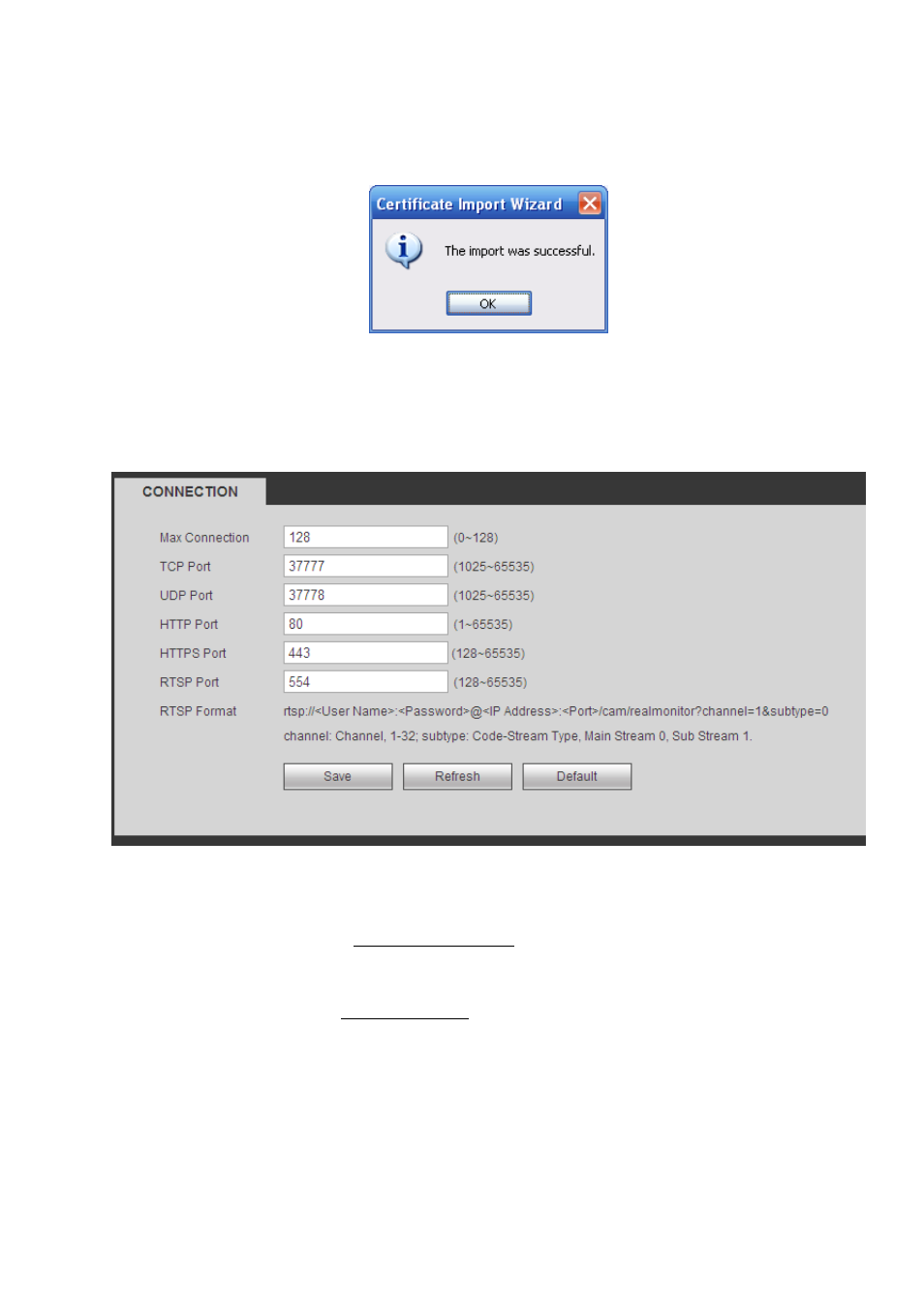 Certificate Import Wizard

The import was successful.

OK

CONNECTION

Max Connection 128 (0~128)

TCP Port 37777 (1025~65535)

UDP Port 37778 (1025~65535)

HTTP Port 80 (1~65535)

HTTPS Port 443 (128~65535)

RTSP Port 554 (128~65535)

RTSP Format rtsp://<User Name>:<Password>@<IP Address>:<Port>/cam/realmonitor?channel=1&subtype=0

channel: Channel, 1-32; subtype: Code-Stream Type, Main Stream 0, Sub Stream 1.

Save Refresh Default